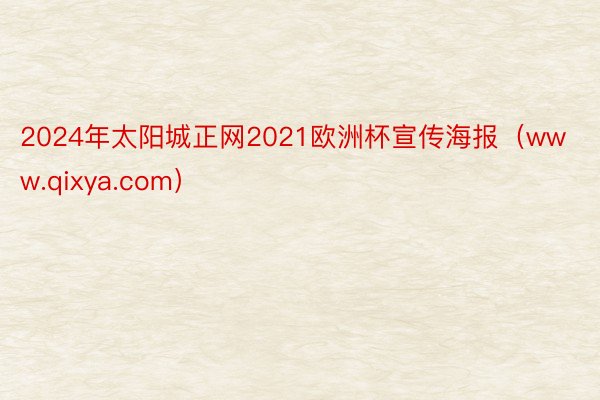 2024年太阳城正网2021欧洲杯宣传海报（www.qixya.com）